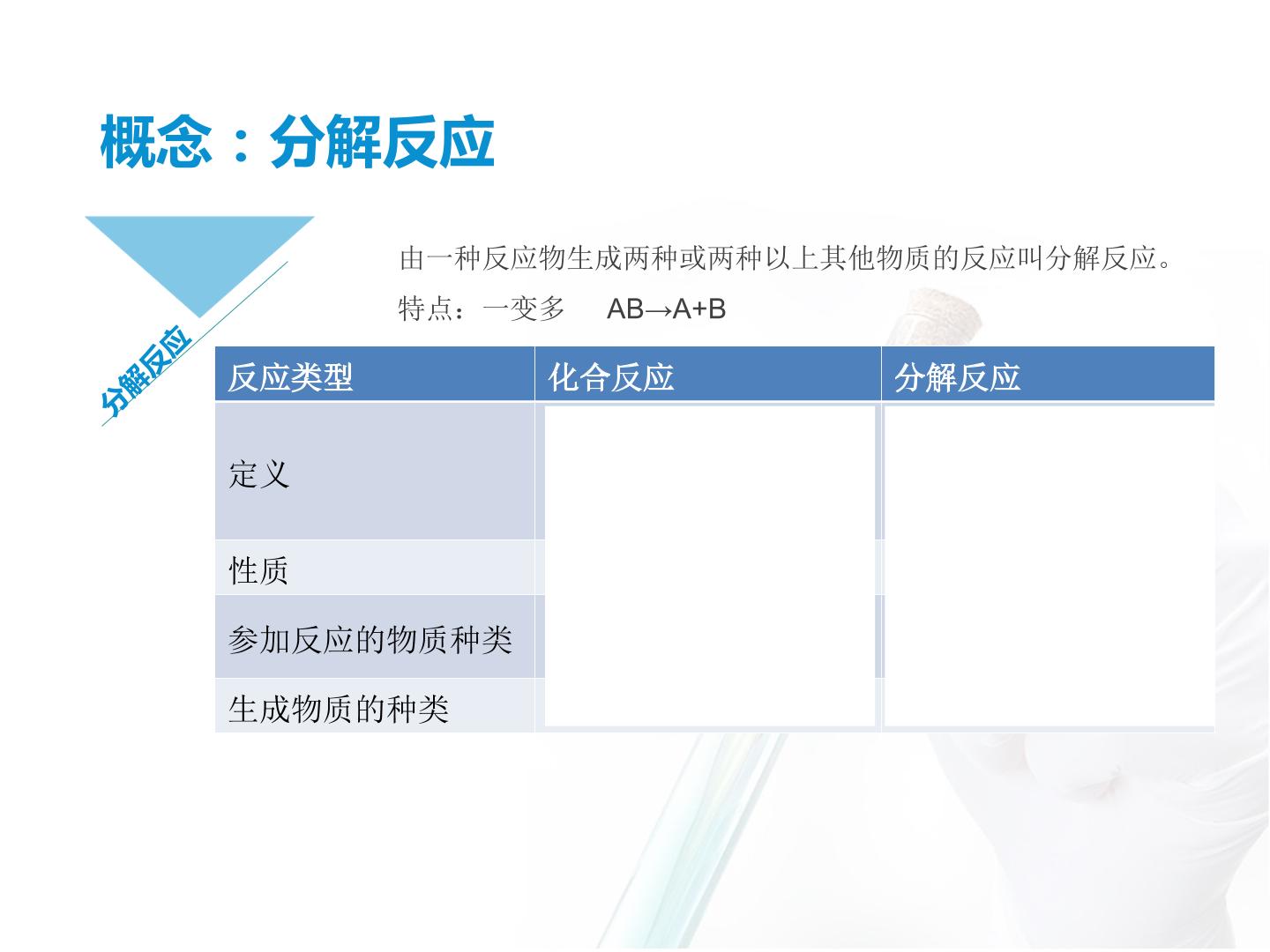 概念：分解反应

分解反应

由一种反应物生成两种或两种以上其他物质的反应叫分解反应。

特点：一变多  $AB \rightarrow A+B$

| 反应类型 | 化合反应 | 分解反应 |
|---|---|---|
| 定义 | | |
| 性质 | | |
| 参加反应的物质种类 | | |
| 生成物质的种类 | | |